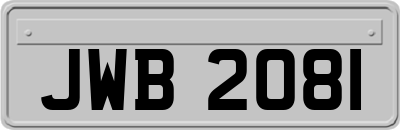 JWB 2081